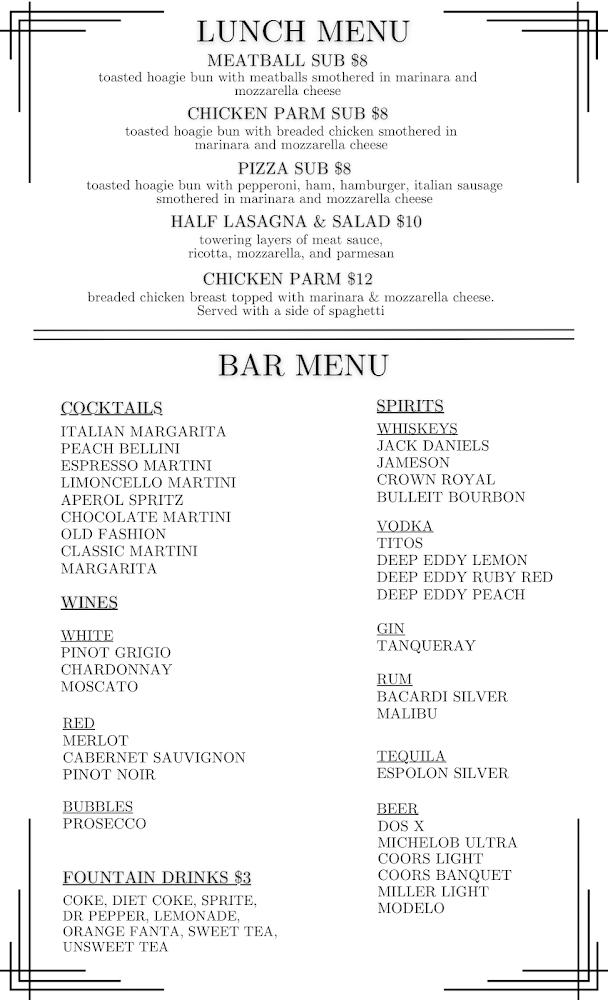 LUNCH MENU

MEATBALL SUB $8
toasted hoagie bun with meatballs smothered in marinara and mozzarella cheese

CHICKEN PARM SUB $8
toasted hoagie bun with breaded chicken smothered in marinara and mozzarella cheese

PIZZA SUB $8
toasted hoagie bun with pepperoni, ham, hamburger, italian sausage smothered in marinara and mozzarella cheese

HALF LASAGNA & SALAD $10
towering layers of meat sauce, ricotta, mozzarella, and parmesan

CHICKEN PARM $12
breaded chicken breast topped with marinara & mozzarella cheese. Served with a side of spaghetti

BAR MENU

COCKTAILS
ITALIAN MARGARITA
PEACH BELLINI
ESPRESSO MARTINI
LIMONCELLO MARTINI
APEROL SPRITZ
CHOCOLATE MARTINI
OLD FASHION
CLASSIC MARTINI
MARGARITA

WINES

WHITE
PINOT GRIGIO
CHARDONNAY
MOSCATO

RED
MERLOT
CABERNET SAUVIGNON
PINOT NOIR

BUBBLES
PROSECCO

FOUNTAIN DRINKS $3
COKE, DIET COKE, SPRITE, DR PEPPER, LEMONADE, ORANGE FANTA, SWEET TEA, UNSWEET TEA

SPIRITS

WHISKEYS
JACK DANIELS
JAMESON
CROWN ROYAL
BULLEIT BOURBON

VODKA
TITOS
DEEP EDDY LEMON
DEEP EDDY RUBY RED
DEEP EDDY PEACH

GIN
TANQUERAY

RUM
BACARDI SILVER
MALIBU

TEQUILA
ESPOLON SILVER

BEER
DOS X
MICHELOB ULTRA
COORS LIGHT
COORS BANQUET
MILLER LIGHT
MODELO